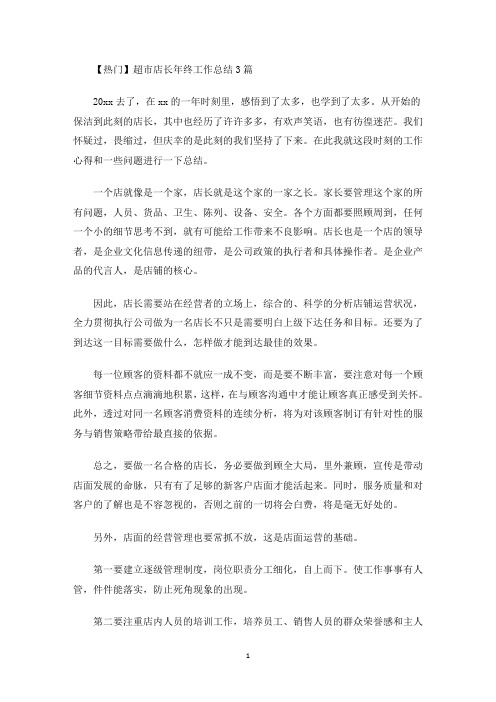 【热门】超市店长年终工作总结3篇

20xx去了，在xx的一年时刻里，感悟到了太多，也学到了太多。从开始的保洁到此刻的店长，其中也经历了许许多多，有欢声笑语，也有彷徨迷茫。我们怀疑过，畏缩过，但庆幸的是此刻的我们坚持了下来。在此我就这段时刻的工作心得和一些问题进行一下总结。

一个店就像是一个家，店长就是这个家的一家之长。家长要管理这个家的所有问题，人员、货品、卫生、陈列、设备、安全。各个方面都要照顾周到，任何一个小的细节思考不到，就有可能给工作带来不良影响。店长也是一个店的领导者，是企业文化信息传递的纽带，是公司政策的执行者和具体操作者。是企业产品的代言人，是店铺的核心。

因此，店长需要站在经营者的立场上，综合的、科学的分析店铺运营状况，全力贯彻执行公司做为一名店长不只是需要明白上级下达任务和目标。还要为了到达这一目标需要做什么，怎样做才能到达最佳的效果。

每一位顾客的资料都不就应一成不变，而是要不断丰富，要注意对每一个顾客细节资料点点滴滴地积累，这样，在与顾客沟通中才能让顾客真正感受到关怀。此外，透过对同一名顾客消费资料的连续分析，将为对该顾客制订有针对性的服务与销售策略带给最直接的依据。

总之，要做一名合格的店长，务必要做到顾全大局，里外兼顾，宣传是带动店面发展的命脉，只有有了足够的新客户店面才能活起来。同时，服务质量和对客户的了解也是不容忽视的，否则之前的一切将会白费，将是毫无好处的。

另外，店面的经营管理也要常抓不放，这是店面运营的基础。

第一要建立逐级管理制度，岗位职责分工细化，自上而下。使工作事事有人管，件件能落实，防止死角现象的出现。

第二要注重店内人员的培训工作，培养员工、销售人员的群众荣誉感和主人

1